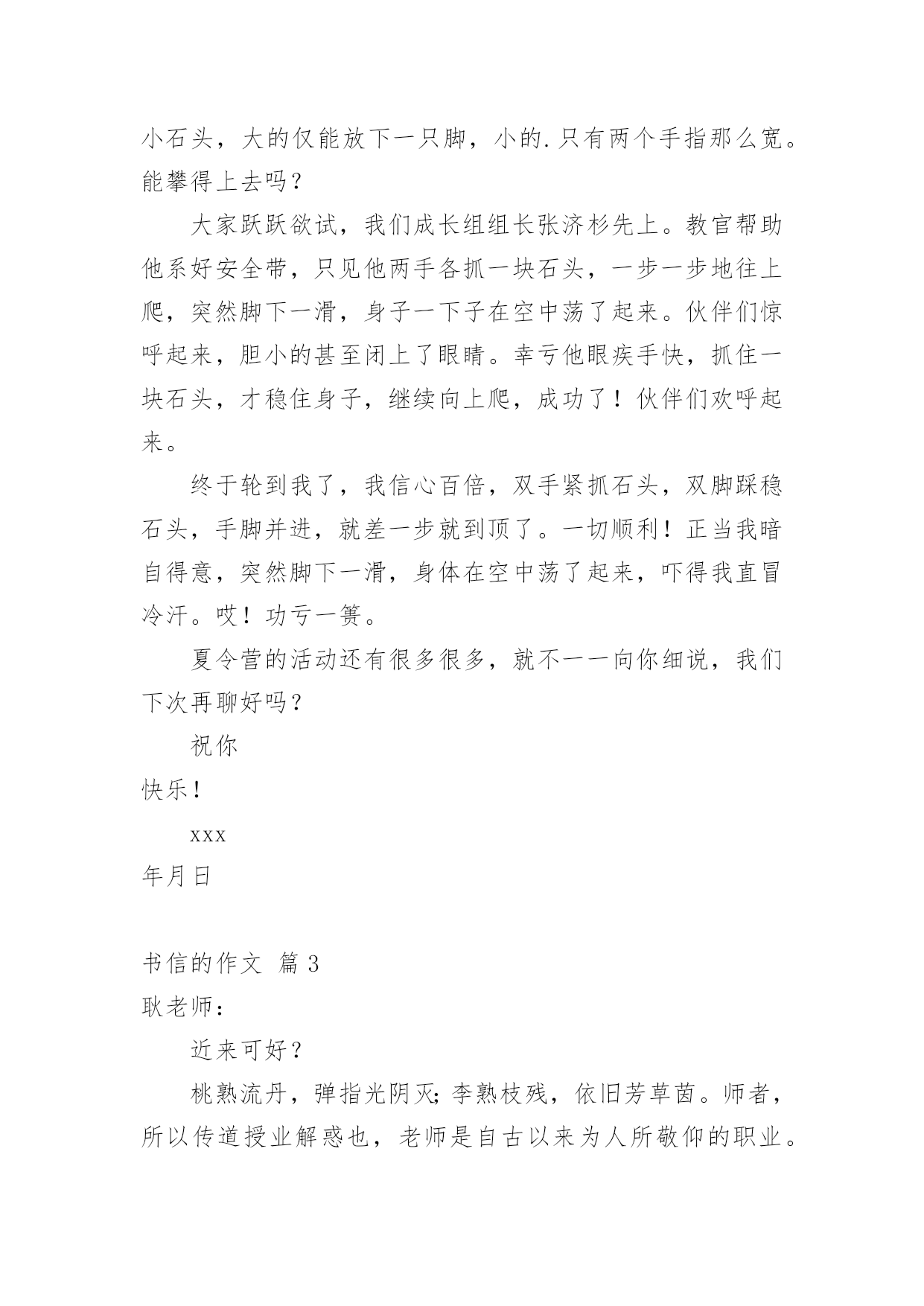 小石头，大的仅能放下一只脚，小的.只有两个手指那么宽。能攀得上去吗？

大家跃跃欲试，我们成长组组长张济杉先上。教官帮助他系好安全带，只见他两手各抓一块石头，一步一步地往上爬，突然脚下一滑，身子一下子在空中荡了起来。伙伴们惊呼起来，胆小的甚至闭上了眼睛。幸亏他眼疾手快，抓住一块石头，才稳住身子，继续向上爬，成功了！伙伴们欢呼起来。

终于轮到我了，我信心百倍，双手紧抓石头，双脚踩稳石头，手脚并进，就差一步就到顶了。一切顺利！正当我暗自得意，突然脚下一滑，身体在空中荡了起来，吓得我直冒冷汗。哎！功亏一篑。

夏令营的活动还有很多很多，就不一一向你细说，我们下次再聊好吗？

祝你

快乐！

xxx

年月日

书信的作文 篇3

耿老师：

近来可好？

桃熟流丹，弹指光阴灭；李熟枝残，依旧芳草茵。师者，所以传道授业解惑也，老师是自古以来为人所敬仰的职业。